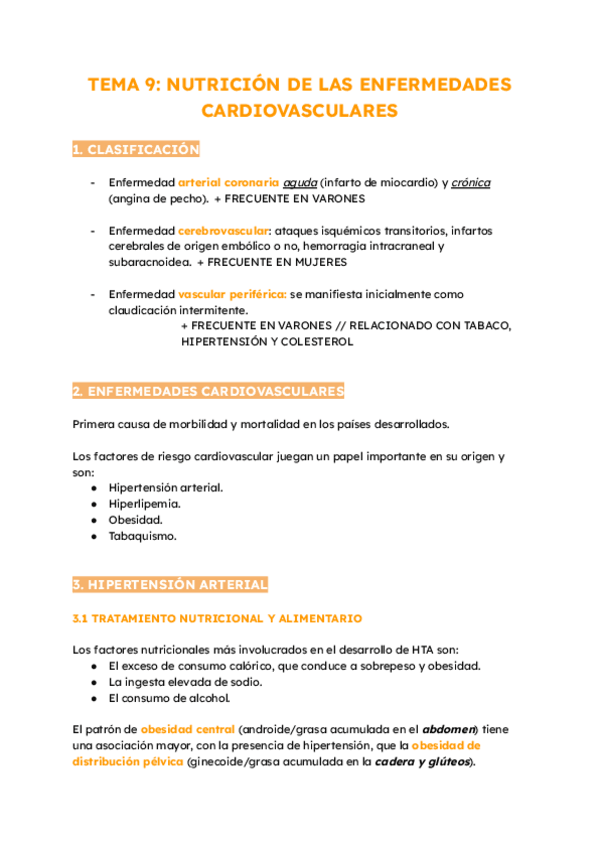 TEMA 9: NUTRICIÓN DE LAS ENFERMEDADES CARDIOVASCULARES

1. CLASIFICACIÓN

- Enfermedad arterial coronaria aguda (infarto de miocardio) y crónica (angina de pecho). + FRECUENTE EN VARONES

- Enfermedad cerebrovascular: ataques isquémicos transitorios, infartos cerebrales de origen embólico o no, hemorragia intracraneal y subaracnoidea. + FRECUENTE EN MUJERES

- Enfermedad vascular periférica: se manifiesta inicialmente como claudicación intermitente.
+ FRECUENTE EN VARONES // RELACIONADO CON TABACO, HIPERTENSIÓN Y COLESTEROL

2. ENFERMEDADES CARDIOVASCULARES

Primera causa de morbilidad y mortalidad en los países desarrollados.

Los factores de riesgo cardiovascular juegan un papel importante en su origen y son:
● Hipertensión arterial.
● Hiperlipemia.
● Obesidad.
● Tabaquismo.

3. HIPERTENSIÓN ARTERIAL

3.1 TRATAMIENTO NUTRICIONAL Y ALIMENTARIO

Los factores nutricionales más involucrados en el desarrollo de HTA son:
● El exceso de consumo calórico, que conduce a sobrepeso y obesidad.
● La ingesta elevada de sodio.
● El consumo de alcohol.

El patrón de obesidad central (androide/grasa acumulada en el abdomen) tiene una asociación mayor, con la presencia de hipertensión, que la obesidad de distribución pélvica (ginecoide/grasa acumulada en la cadera y glúteos).